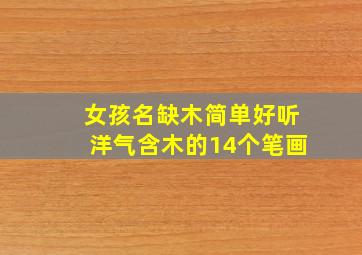 女孩名缺木简单好听
洋气含木的14个笔画